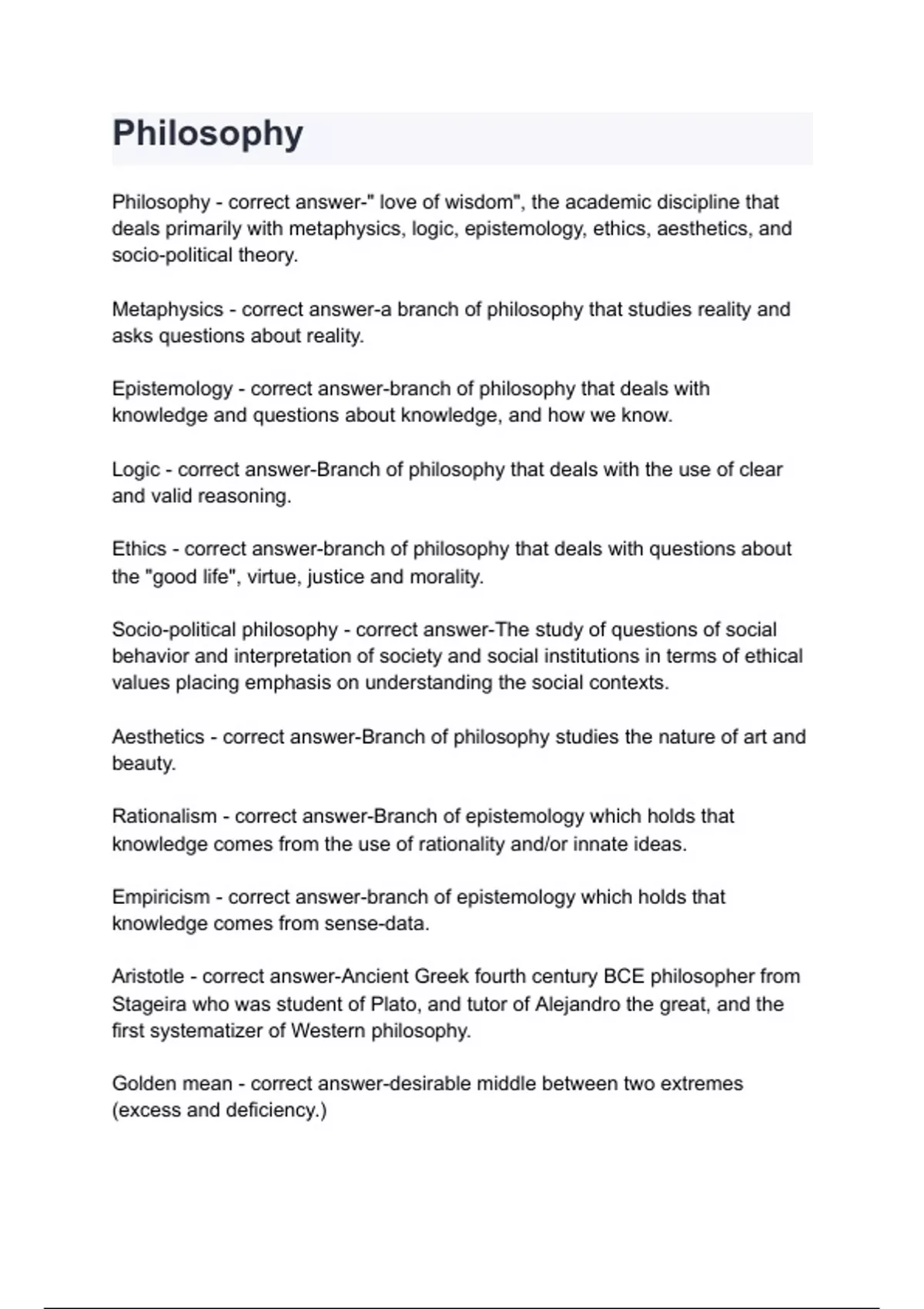 Philosophy

Philosophy - correct answer-" love of wisdom", the academic discipline that deals primarily with metaphysics, logic, epistemology, ethics, aesthetics, and socio-political theory.

Metaphysics - correct answer-a branch of philosophy that studies reality and asks questions about reality.

Epistemology - correct answer-branch of philosophy that deals with knowledge and questions about knowledge, and how we know.

Logic - correct answer-Branch of philosophy that deals with the use of clear and valid reasoning.

Ethics - correct answer-branch of philosophy that deals with questions about the "good life", virtue, justice and morality.

Socio-political philosophy - correct answer-The study of questions of social behavior and interpretation of society and social institutions in terms of ethical values placing emphasis on understanding the social contexts.

Aesthetics - correct answer-Branch of philosophy studies the nature of art and beauty.

Rationalism - correct answer-Branch of epistemology which holds that knowledge comes from the use of rationality and/or innate ideas.

Empiricism - correct answer-branch of epistemology which holds that knowledge comes from sense-data.

Aristotle - correct answer-Ancient Greek fourth century BCE philosopher from Stageira who was student of Plato, and tutor of Alejandro the great, and the first systematizer of Western philosophy.

Golden mean - correct answer-desirable middle between two extremes (excess and deficiency.)